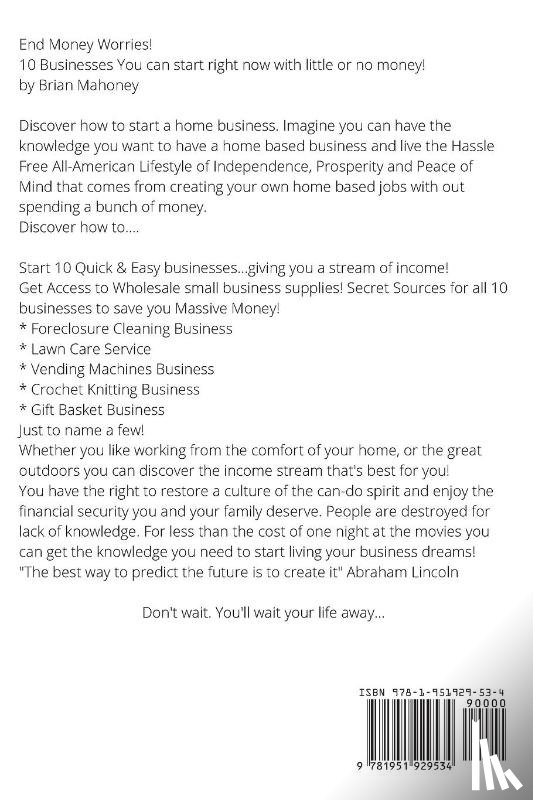 End Money Worries!
10 Businesses You can start right now with little or no money!
by Brian Mahoney

Discover how to start a home business. Imagine you can have the knowledge you want to have a home based business and live the Hassle Free All-American Lifestyle of Independence, Prosperity and Peace of Mind that comes from creating your own home based jobs with out spending a bunch of money.
Discover how to....

Start 10 Quick & Easy businesses...giving you a stream of income!
Get Access to Wholesale small business supplies! Secret Sources for all 10 businesses to save you Massive Money!
* Foreclosure Cleaning Business
* Lawn Care Service
* Vending Machines Business
* Crochet Knitting Business
* Gift Basket Business
Just to name a few!
Whether you like working from the comfort of your home, or the great outdoors you can discover the income stream that's best for you!
You have the right to restore a culture of the can-do spirit and enjoy the financial security you and your family deserve. People are destroyed for lack of knowledge. For less than the cost of one night at the movies you can get the knowledge you need to start living your business dreams!
"The best way to predict the future is to create it" Abraham Lincoln

Don't wait. You'll wait your life away...

ISBN 978-1-951929-53-4
90000
9 781951 929534